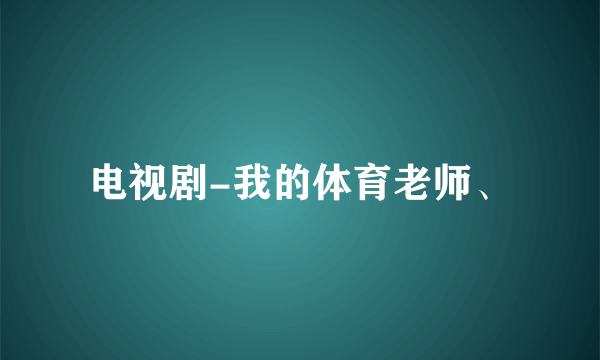 电视剧-我的体育老师、